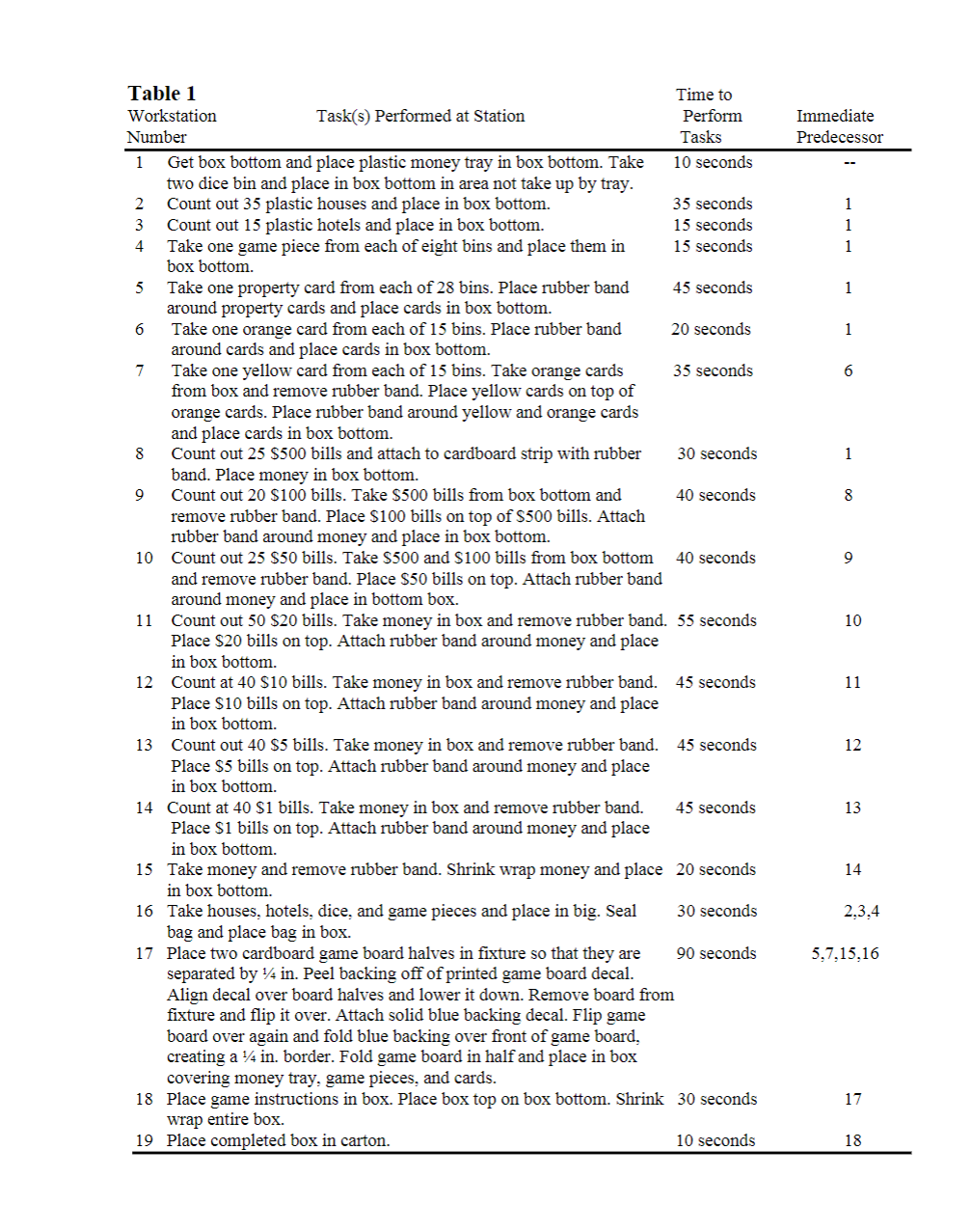 **Table 1**

| Workstation Number | Task(s) Performed at Station | Time to Perform Tasks | Immediate Predecessor |
|---|---|---|---|
| 1 | Get box bottom and place plastic money tray in box bottom. Take two dice bin and place in box bottom in area not take up by tray. | 10 seconds | -- |
| 2 | Count out 35 plastic houses and place in box bottom. | 35 seconds | 1 |
| 3 | Count out 15 plastic hotels and place in box bottom. | 15 seconds | 1 |
| 4 | Take one game piece from each of eight bins and place them in box bottom. | 15 seconds | 1 |
| 5 | Take one property card from each of 28 bins. Place rubber band around property cards and place cards in box bottom. | 45 seconds | 1 |
| 6 | Take one orange card from each of 15 bins. Place rubber band around cards and place cards in box bottom. | 20 seconds | 1 |
| 7 | Take one yellow card from each of 15 bins. Take orange cards from box and remove rubber band. Place yellow cards on top of orange cards. Place rubber band around yellow and orange cards and place cards in box bottom. | 35 seconds | 6 |
| 8 | Count out 25 \$500 bills and attach to cardboard strip with rubber band. Place money in box bottom. | 30 seconds | 1 |
| 9 | Count out 20 \$100 bills. Take \$500 bills from box bottom and remove rubber band. Place \$100 bills on top of \$500 bills. Attach rubber band around money and place in box bottom. | 40 seconds | 8 |
| 10 | Count out 25 \$50 bills. Take \$500 and \$100 bills from box bottom and remove rubber band. Place \$50 bills on top. Attach rubber band around money and place in bottom box. | 40 seconds | 9 |
| 11 | Count out 50 \$20 bills. Take money in box and remove rubber band. Place \$20 bills on top. Attach rubber band around money and place in box bottom. | 55 seconds | 10 |
| 12 | Count at 40 \$10 bills. Take money in box and remove rubber band. Place \$10 bills on top. Attach rubber band around money and place in box bottom. | 45 seconds | 11 |
| 13 | Count out 40 \$5 bills. Take money in box and remove rubber band. Place \$5 bills on top. Attach rubber band around money and place in box bottom. | 45 seconds | 12 |
| 14 | Count at 40 \$1 bills. Take money in box and remove rubber band. Place \$1 bills on top. Attach rubber band around money and place in box bottom. | 45 seconds | 13 |
| 15 | Take money and remove rubber band. Shrink wrap money and place in box bottom. | 20 seconds | 14 |
| 16 | Take houses, hotels, dice, and game pieces and place in big. Seal bag and place bag in box. | 30 seconds | 2,3,4 |
| 17 | Place two cardboard game board halves in fixture so that they are separated by ¼ in. Peel backing off of printed game board decal. Align decal over board halves and lower it down. Remove board from fixture and flip it over. Attach solid blue backing decal. Flip game board over again and fold blue backing over front of game board, creating a ¼ in. border. Fold game board in half and place in box covering money tray, game pieces, and cards. | 90 seconds | 5,7,15,16 |
| 18 | Place game instructions in box. Place box top on box bottom. Shrink wrap entire box. | 30 seconds | 17 |
| 19 | Place completed box in carton. | 10 seconds | 18 |